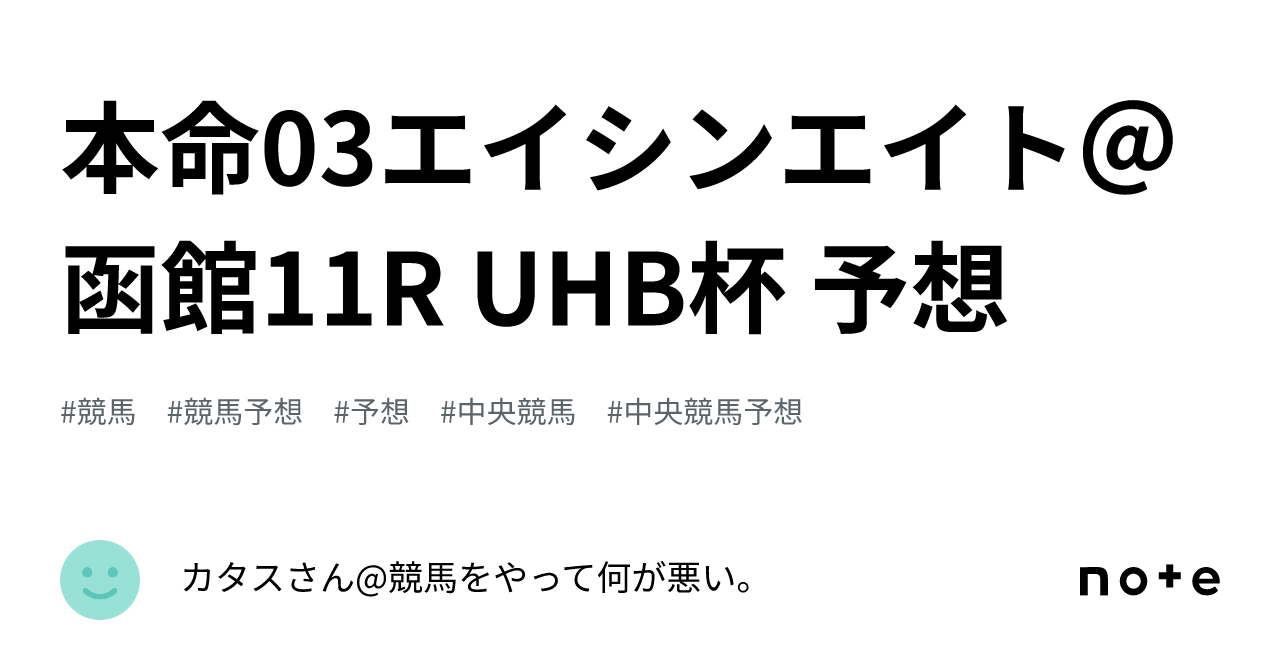 本命03エイシンエイト@函館11R UHB杯 予想

#競馬 #競馬予想 #予想 #中央競馬 #中央競馬予想

カタスさん@競馬をやって何が悪い。

note